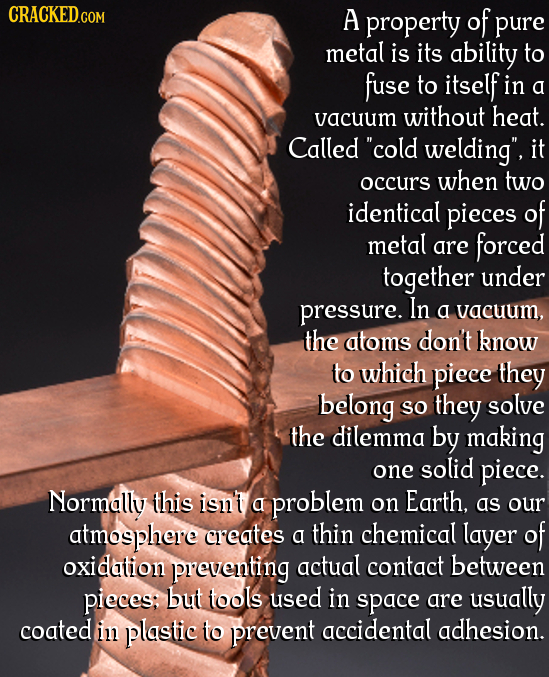 CRACKED.COM

A property of pure metal is its ability to fuse to itself in a vacuum without heat. Called "cold welding", it occurs when two identical pieces of metal are forced together under pressure. In a vacuum, the atoms don't know to which piece they belong so they solve the dilemma by making one solid piece. Normally this isn't a problem on Earth, as our atmosphere creates a thin chemical layer of oxidation preventing actual contact between pieces; but tools used in space are usually coated in plastic to prevent accidental adhesion.